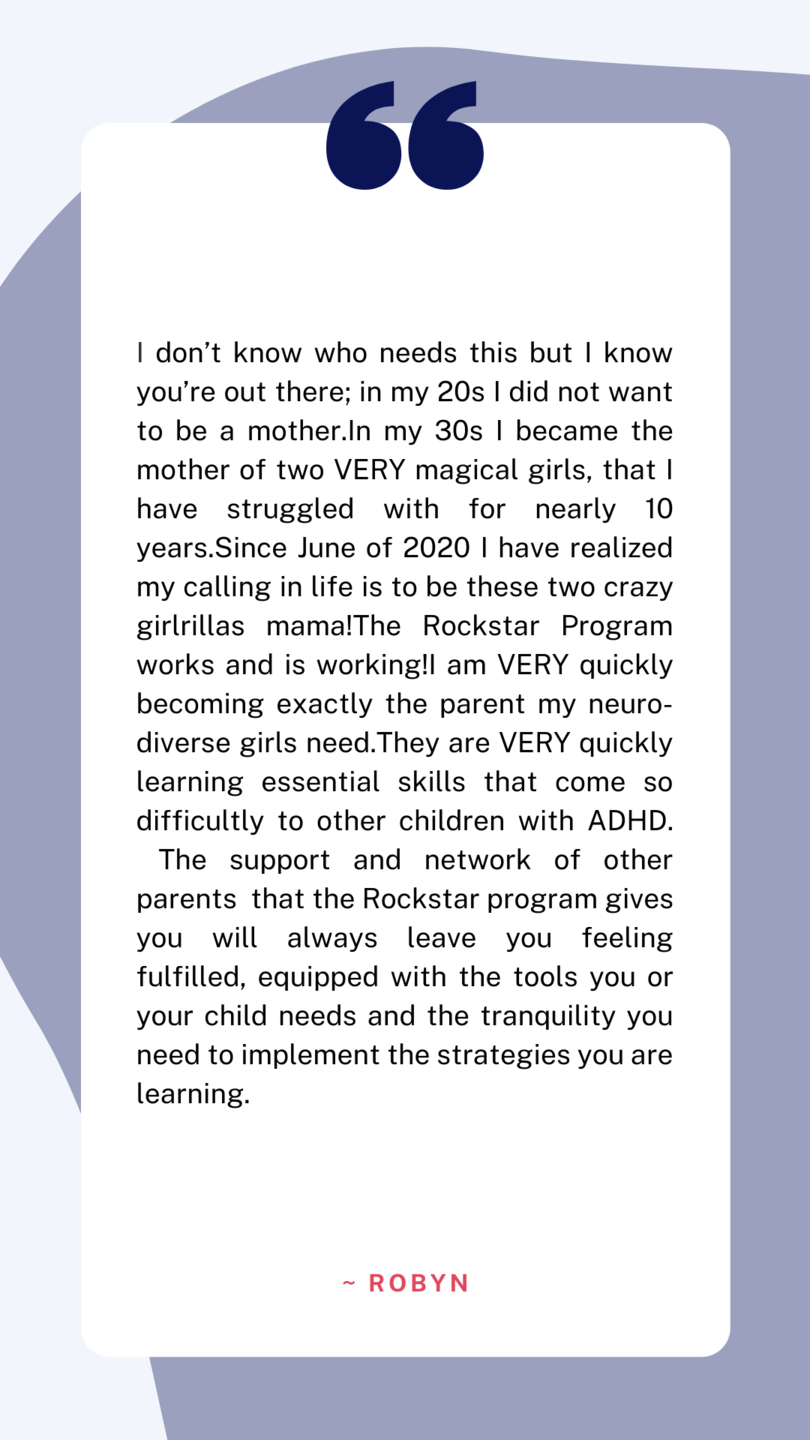 “

I don’t know who needs this but I know you’re out there; in my 20s I did not want to be a mother.In my 30s I became the mother of two VERY magical girls, that I have struggled with for nearly 10 years.Since June of 2020 I have realized my calling in life is to be these two crazy girlrillas mama!The Rockstar Program works and is working!I am VERY quickly becoming exactly the parent my neuro-diverse girls need.They are VERY quickly learning essential skills that come so difficultly to other children with ADHD. The support and network of other parents that the Rockstar program gives you will always leave you feeling fulfilled, equipped with the tools you or your child needs and the tranquility you need to implement the strategies you are learning.

~ ROBYN